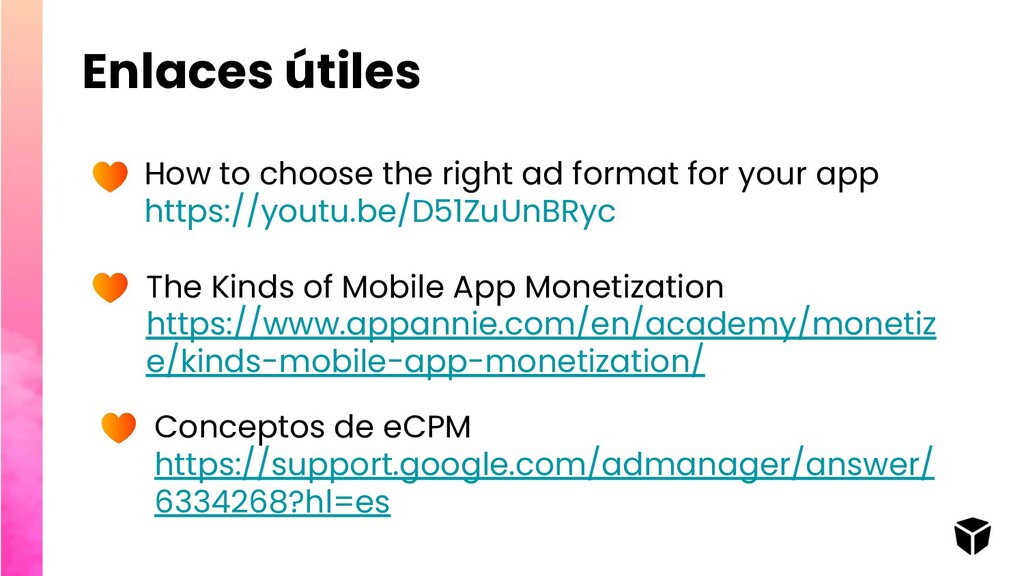 Enlaces útiles

How to choose the right ad format for your app
https://youtu.be/D51ZuUnBRyc

The Kinds of Mobile App Monetization
https://www.appannie.com/en/academy/monetize/kinds-mobile-app-monetization/

Conceptos de eCPM
https://support.google.com/admanager/answer/6334268?hl=es